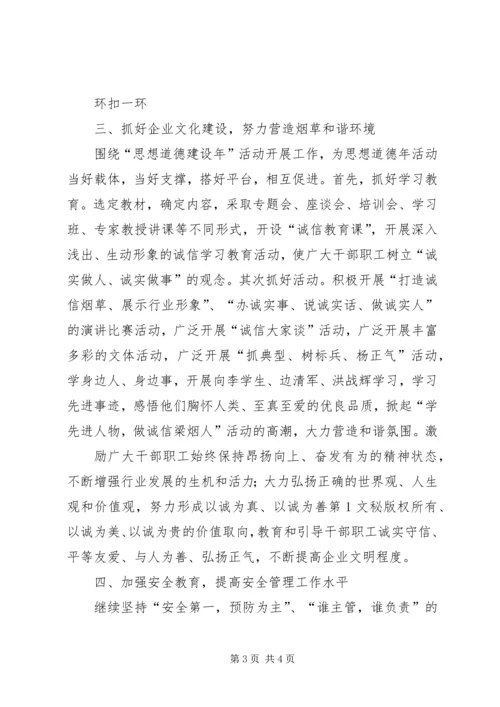 环扣一环

三、抓好企业文化建设，努力营造烟草和谐环境

围绕“思想道德建设年”活动开展工作，为思想道德年活动当好载体，当好支撑，搭好平台，相互促进。首先，抓好学习教育。选定教材，确定内容，采取专题会、座谈会、培训会、学习班、专家教授讲课等不同形式，开设“诚信教育课”，开展深入浅出、生动形象的诚信学习教育活动，使广大干部职工树立“诚实做人、诚实做事”的观念。其次抓好活动。积极开展“打造诚信烟草、展示行业形象”、“办诚实事、说诚实话、做诚实人”的演讲比赛活动，广泛开展“诚信大家谈”活动，广泛开展丰富多彩的文体活动，广泛开展“抓典型、树标兵、杨正气”活动，学身边人、身边事，开展向李学生、边清军、洪战辉学习，学习先进事迹，感悟他们胸怀人类、至真至爱的优良品质，掀起“学先进人物，做诚信梁烟人”活动的高潮，大力营造和谐氛围。激

励广大干部职工始终保持昂扬向上、奋发有为的精神状态，不断增强行业发展的生机和活力；大力弘扬正确的世界观、人生观和价值观，努力形成以诚为真、以诚为善第1文秘版权所有、以诚为美、以诚为贵的价值取向，教育和引导干部职工诚实守信、平等友爱、与人为善、弘扬正气，不断提高企业文明程度。

四、加强安全教育，提高安全管理工作水平

继续坚持“安全第一，预防为主”、“谁主管，谁负责”的

第3页 共4页